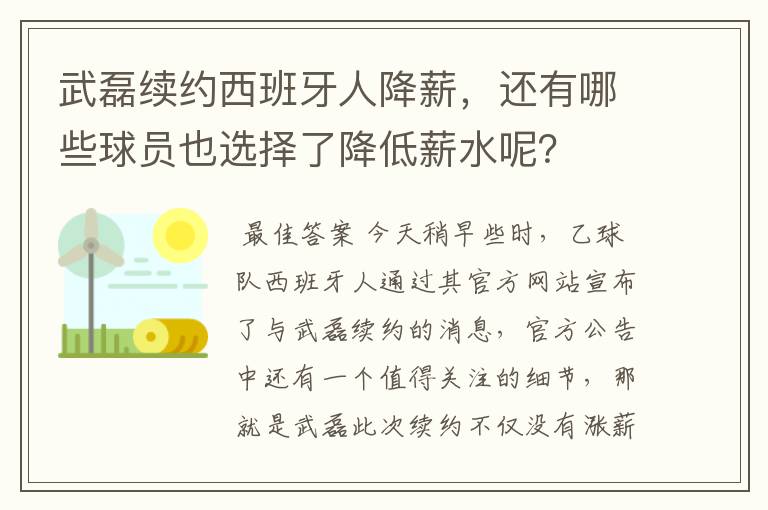 武磊续约西班牙人降薪，还有哪些球员也选择了降低薪水呢？

最佳答案 今天稍早些时，乙球队西班牙人通过其官方网站宣布了与武磊续约的消息，官方公告中还有一个值得关注的细节，那就是武磊此次续约不仅没有涨薪